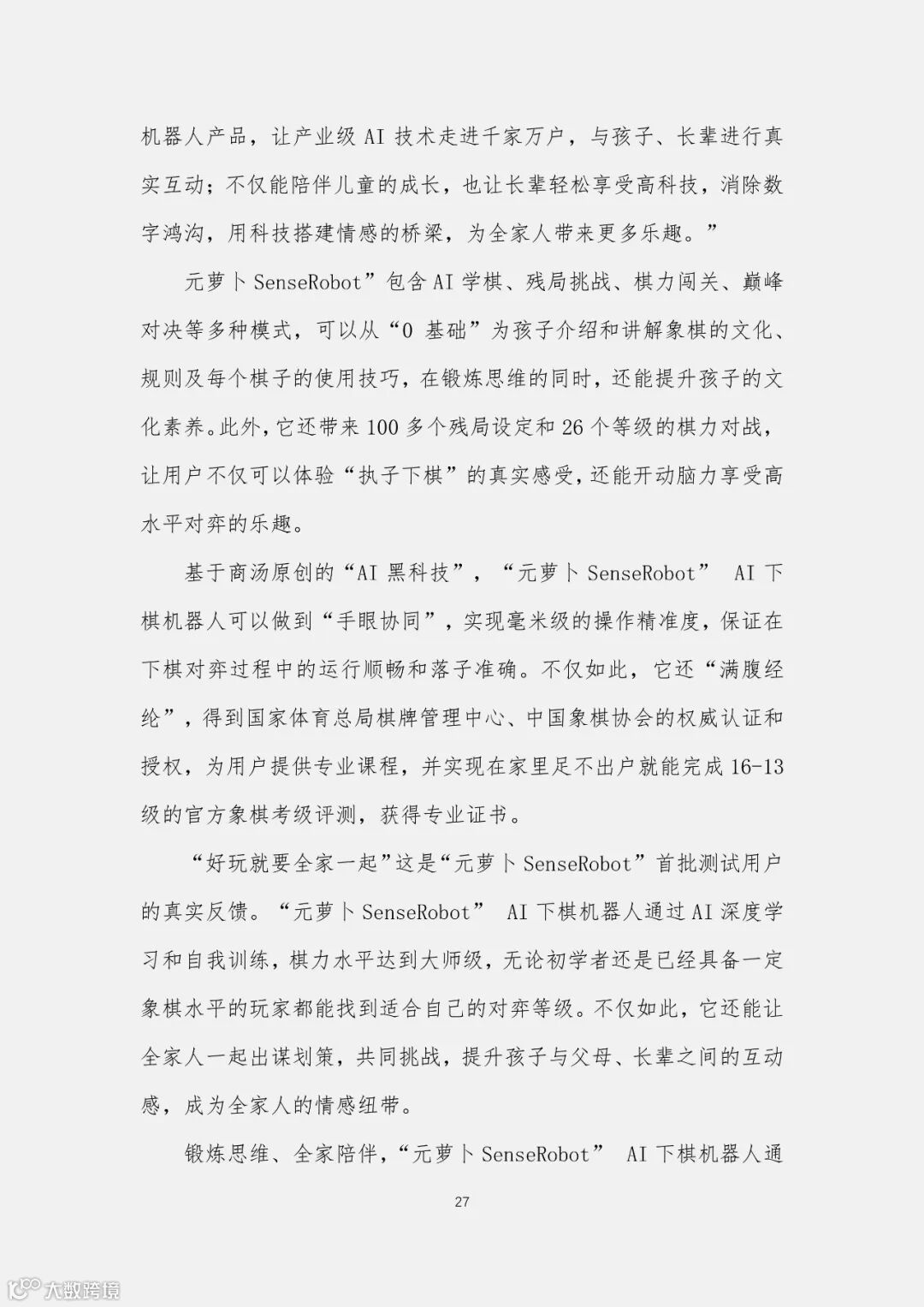 机器人产品，让产业级 AI 技术走进千家万户，与孩子、长辈进行真实互动；不仅能陪伴儿童的成长，也让长辈轻松享受高科技，消除数字鸿沟，用科技搭建情感的桥梁，为全家人带来更多乐趣。”

元萝卜 SenseRobot”包含 AI 学棋、残局挑战、棋力闯关、巅峰对决等多种模式，可以从“0 基础”为孩子介绍和讲解象棋的文化、规则及每个棋子的使用技巧，在锻炼思维的同时，还能提升孩子的文化素养。此外，它还带来 100 多个残局设定和 26 个等级的棋力对战，让用户不仅可以体验“执子下棋”的真实感受，还能开动脑力享受高水平对弈的乐趣。

基于商汤原创的“AI 黑科技”，“元萝卜 SenseRobot” AI 下棋机器人可以做到“手眼协同”，实现毫米级的操作精准度，保证在下棋对弈过程中的运行顺畅和落子准确。不仅如此，它还“满腹经纶”，得到国家体育总局棋牌管理中心、中国象棋协会的权威认证和授权，为用户提供专业课程，并实现在家里足不出户就能完成 16-13 级的官方象棋考级评测，获得专业证书。

“好玩就要全家一起”这是“元萝卜 SenseRobot”首批测试用户的真实反馈。“元萝卜 SenseRobot” AI 下棋机器人通过 AI 深度学习和自我训练，棋力水平达到大师级，无论初学者还是已经具备一定象棋水平的玩家都能找到适合自己的对弈等级。不仅如此，它还能让全家人一起出谋划策，共同挑战，提升孩子与父母、长辈之间的互动感，成为全家人的情感纽带。

锻炼思维、全家陪伴，“元萝卜 SenseRobot” AI 下棋机器人通

27

大数跨境